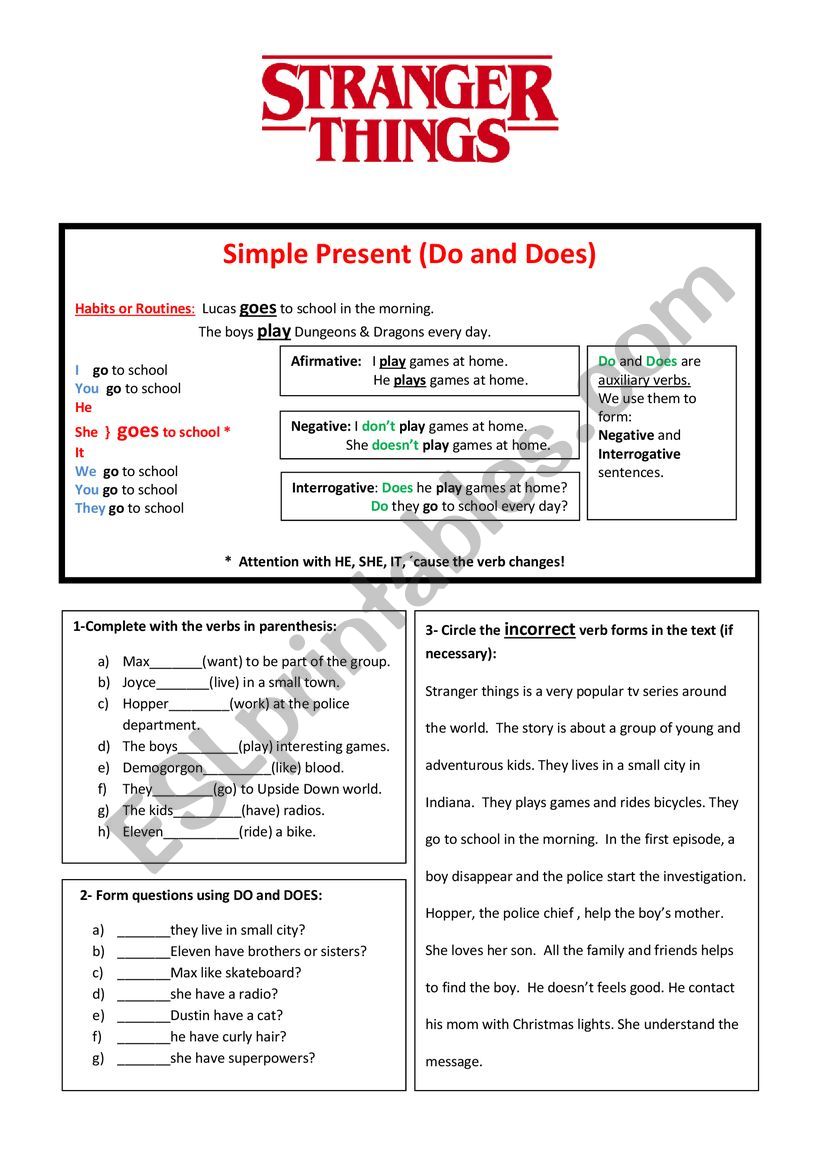 STRANGER THINGS

Simple Present (Do and Does)

Habits or Routines: Lucas goes to school in the morning.
The boys play Dungeons & Dragons every day.

I go to school
You go to school
He
She } goes to school *
It
We go to school
You go to school
They go to school

Afirmative: I play games at home.
He plays games at home.

Negative: I don't play games at home.
She doesn't play games at home.

Interrogative: Does he play games at home?
Do they go to school every day?

Do and Does are auxiliary verbs.
We use them to form:
Negative and Interrogative sentences.

* Attention with HE, SHE, IT, ´cause the verb changes!

1-Complete with the verbs in parenthesis:

a) Max_______(want) to be part of the group.
b) Joyce_______(live) in a small town.
c) Hopper________(work) at the police department.
d) The boys________(play) interesting games.
e) Demogorgon_________(like) blood.
f) They________(go) to Upside Down world.
g) The kids_________(have) radios.
h) Eleven__________(ride) a bike.

2- Form questions using DO and DOES:

a) _______they live in small city?
b) _______Eleven have brothers or sisters?
c) _______Max like skateboard?
d) _______she have a radio?
e) _______Dustin have a cat?
f) _______he have curly hair?
g) _______she have superpowers?

3- Circle the incorrect verb forms in the text (if necessary):

Stranger things is a very popular tv series around the world. The story is about a group of young and adventurous kids. They lives in a small city in Indiana. They plays games and rides bicycles. They go to school in the morning. In the first episode, a boy disappear and the police start the investigation. Hopper, the police chief , help the boy's mother. She loves her son. All the family and friends helps to find the boy. He doesn't feels good. He contact his mom with Christmas lights. She understand the message.

ESLprintables.com